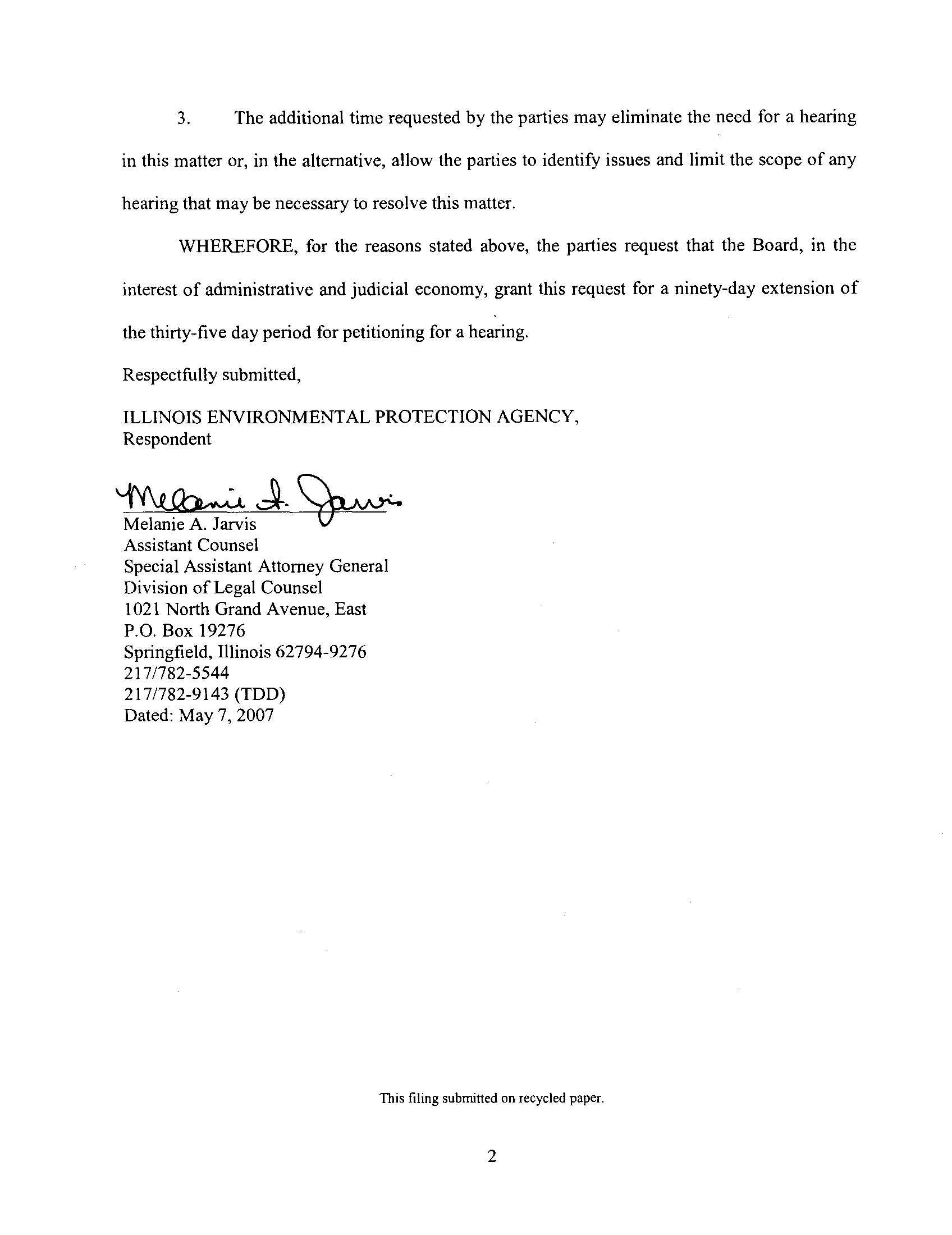 3. The additional time requested by the parties may eliminate the need for a hearing in this matter or, in the alternative, allow the parties to identify issues and limit the scope of any hearing that may be necessary to resolve this matter.

WHEREFORE, for the reasons stated above, the parties request that the Board, in the interest of administrative and judicial economy, grant this request for a ninety-day extension of the thirty-five day period for petitioning for a hearing.

Respectfully submitted,

ILLINOIS ENVIRONMENTAL PROTECTION AGENCY,
Respondent

Melanie A. Jarvis

Melanie A. Jarvis
Assistant Counsel
Special Assistant Attorney General
Division of Legal Counsel
1021 North Grand Avenue, East
P.O. Box 19276
Springfield, Illinois 62794-9276
217/782-5544
217/782-9143 (TDD)
Dated: May 7, 2007

This filing submitted on recycled paper.

2